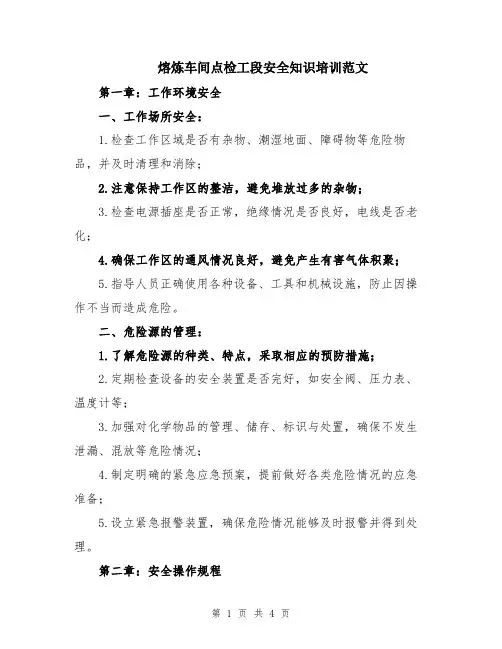 熔炼车间点检工段安全知识培训范文

第一章：工作环境安全

一、工作场所安全：

1.检查工作区域是否有杂物、潮湿地面、障碍物等危险物品，并及时清理和消除；

2.注意保持工作区的整洁，避免堆放过多的杂物；

3.检查电源插座是否正常，绝缘情况是否良好，电线是否老化；

4.确保工作区的通风情况良好，避免产生有害气体积聚；

5.指导人员正确使用各种设备、工具和机械设施，防止因操作不当而造成危险。

二、危险源的管理：

1.了解危险源的种类、特点，采取相应的预防措施；

2.定期检查设备的安全装置是否完好，如安全阀、压力表、温度计等；

3.加强对化学物品的管理、储存、标识与处置，确保不发生泄漏、混放等危险情况；

4.制定明确的紧急应急预案，提前做好各类危险情况的应急准备；

5.设立紧急报警装置，确保危险情况能够及时报警并得到处理。

第二章：安全操作规程

第 1 页 共 4 页